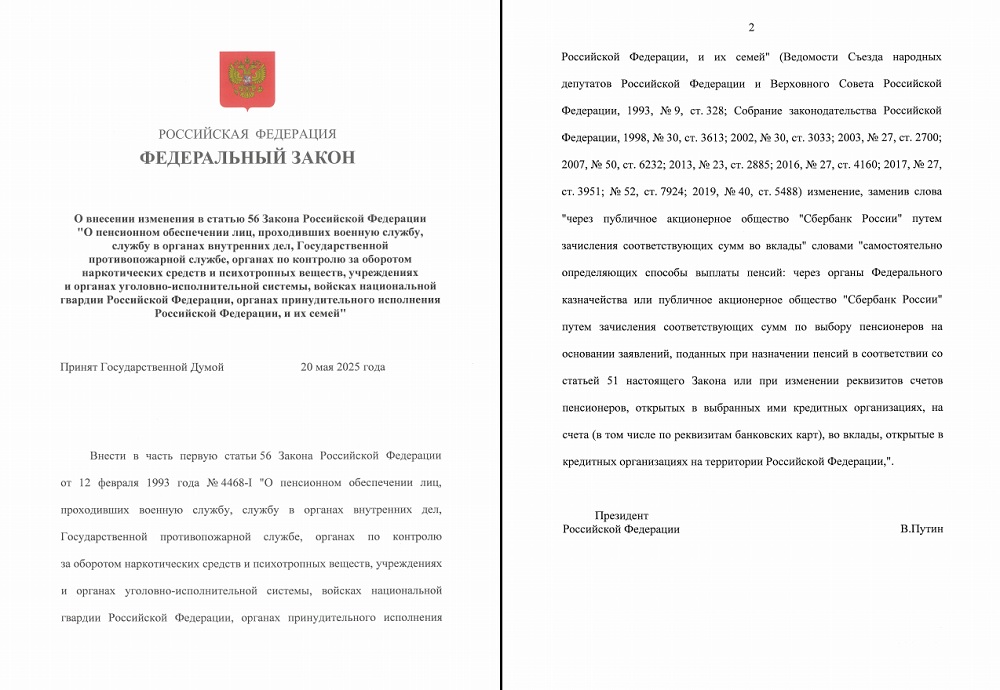 РОССИЙСКАЯ ФЕДЕРАЦИЯ

ФЕДЕРАЛЬНЫЙ ЗАКОН

О внесении изменения в статью 56 Закона Российской Федерации "О пенсионном обеспечении лиц, проходивших военную службу, службу в органах внутренних дел, Государственной противопожарной службе, органах по контролю за оборотом наркотических средств и психотропных веществ, учреждениях и органах уголовно-исполнительной системы, войсках национальной гвардии Российской Федерации, органах принудительного исполнения Российской Федерации, и их семей"

Принят Государственной Думой 20 мая 2025 года

Внести в часть первую статьи 56 Закона Российской Федерации от 12 февраля 1993 года № 4468-I "О пенсионном обеспечении лиц, проходивших военную службу, службу в органах внутренних дел, Государственной противопожарной службе, органах по контролю за оборотом наркотических средств и психотропных веществ, учреждениях и органах уголовно-исполнительной системы, войсках национальной гвардии Российской Федерации, органах принудительного исполнения

2

Российской Федерации, и их семей" (Ведомости Съезда народных депутатов Российской Федерации и Верховного Совета Российской Федерации, 1993, № 9, ст. 328; Собрание законодательства Российской Федерации, 1998, № 30, ст. 3613; 2002, № 30, ст. 3033; 2003, № 27, ст. 2700; 2007, № 50, ст. 6232; 2013, № 23, ст. 2885; 2016, № 27, ст. 4160; 2017, № 27, ст. 3951; № 52, ст. 7924; 2019, № 40, ст. 5488) изменение, заменив слова "через публичное акционерное общество "Сбербанк России" путем зачисления соответствующих сумм во вклады" словами "самостоятельно определяющих способы выплаты пенсий: через органы Федерального казначейства или публичное акционерное общество "Сбербанк России" путем зачисления соответствующих сумм по выбору пенсионеров на основании заявлений, поданных при назначении пенсий в соответствии со статьей 51 настоящего Закона или при изменении реквизитов счетов пенсионеров, открытых в выбранных ими кредитных организациях, на счета (в том числе по реквизитам банковских карт), во вклады, открытые в кредитных организациях на территории Российской Федерации,".

Президент
Российской Федерации В.Путин